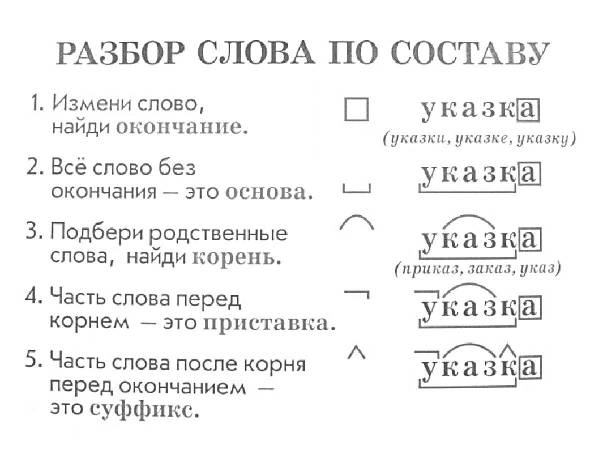 РАЗБОР СЛОВА ПО СОСТАВУ

1. Измени слово, найди окончание.

указка

(указки, указке, указку)

2. Всё слово без окончания — это основа.

указка

3. Подбери родственные слова, найди корень.

указка

(приказ, заказ, указ)

4. Часть слова перед корнем — это приставка.

указка

5. Часть слова после корня перед окончанием — это суффикс.

указка